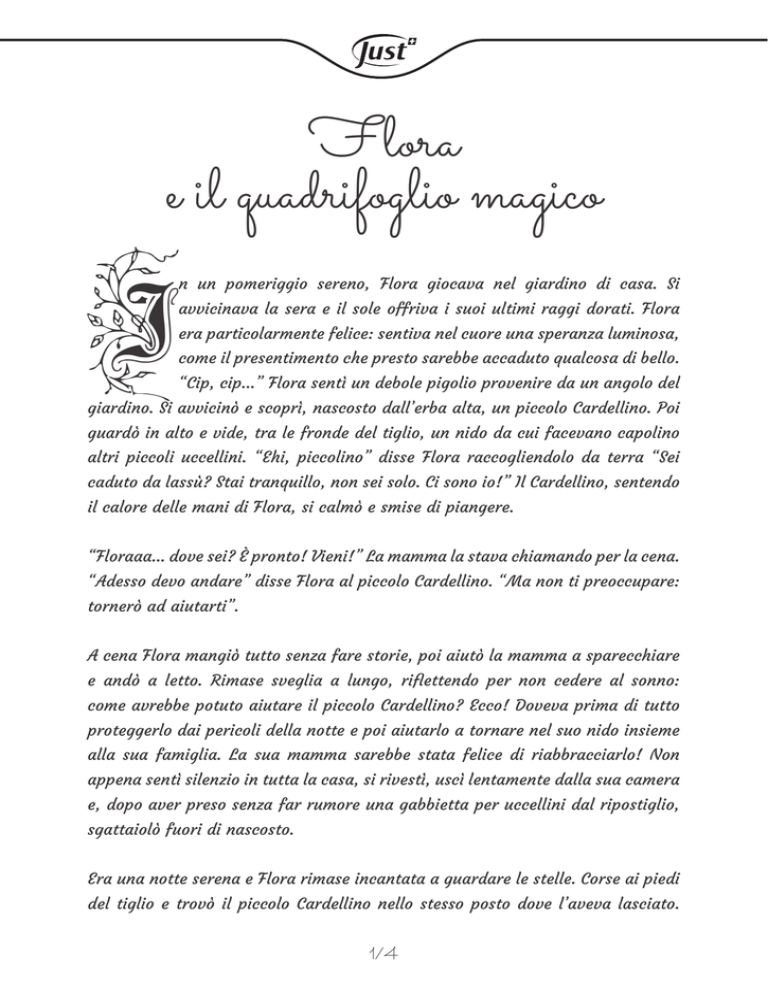 Just

Flora
e il quadrifoglio magico

In un pomeriggio sereno, Flora giocava nel giardino di casa. Si avvicinava la sera e il sole offriva i suoi ultimi raggi dorati. Flora era particolarmente felice: sentiva nel cuore una speranza luminosa, come il presentimento che presto sarebbe accaduto qualcosa di bello. "Cip, cip..." Flora sentì un debole pigolio provenire da un angolo del giardino. Si avvicinò e scoprì, nascosto dall'erba alta, un piccolo Cardellino. Poi guardò in alto e vide, tra le fronde del tiglio, un nido da cui facevano capolino altri piccoli uccellini. "Ehi, piccolino" disse Flora raccogliendolo da terra "Sei caduto da lassù? Stai tranquillo, non sei solo. Ci sono io!" Il Cardellino, sentendo il calore delle mani di Flora, si calmò e smise di piangere.

"Floraaa... dove sei? È pronto! Vieni!" La mamma la stava chiamando per la cena. "Adesso devo andare" disse Flora al piccolo Cardellino. "Ma non ti preoccupare: tornerò ad aiutarti".

A cena Flora mangiò tutto senza fare storie, poi aiutò la mamma a sparecchiare e andò a letto. Rimase sveglia a lungo, riflettendo per non cedere al sonno: come avrebbe potuto aiutare il piccolo Cardellino? Ecco! Doveva prima di tutto proteggerlo dai pericoli della notte e poi aiutarlo a tornare nel suo nido insieme alla sua famiglia. La sua mamma sarebbe stata felice di riabbracciarlo! Non appena sentì silenzio in tutta la casa, si rivestì, uscì lentamente dalla sua camera e, dopo aver preso senza far rumore una gabbietta per uccellini dal ripostiglio, sgattaiolò fuori di nascosto.

Era una notte serena e Flora rimase incantata a guardare le stelle. Corse ai piedi del tiglio e trovò il piccolo Cardellino nello stesso posto dove l'aveva lasciato.

1/4